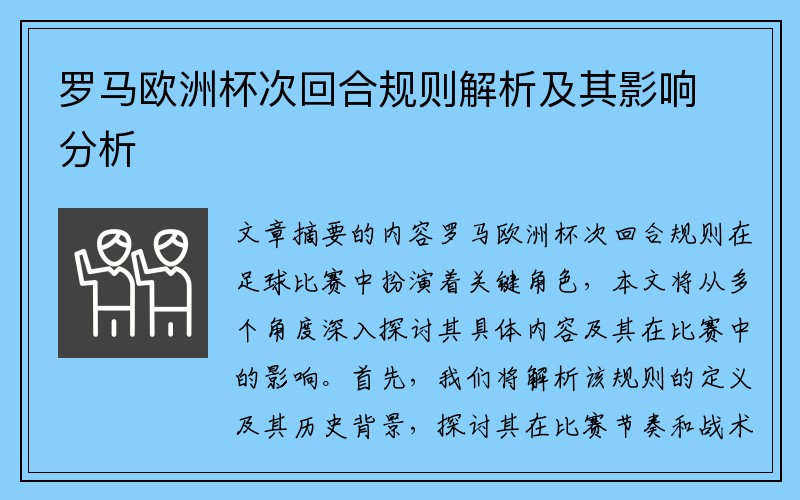 罗马欧洲杯次回合规则解析及其影响分析

文章摘要的内容罗马欧洲杯次回合规则在足球比赛中扮演着关键角色，本文将从多个角度深入探讨其具体内容及其在比赛中的影响。首先，我们将解析该规则的定义及其历史背景，探讨其在比赛节奏和战术